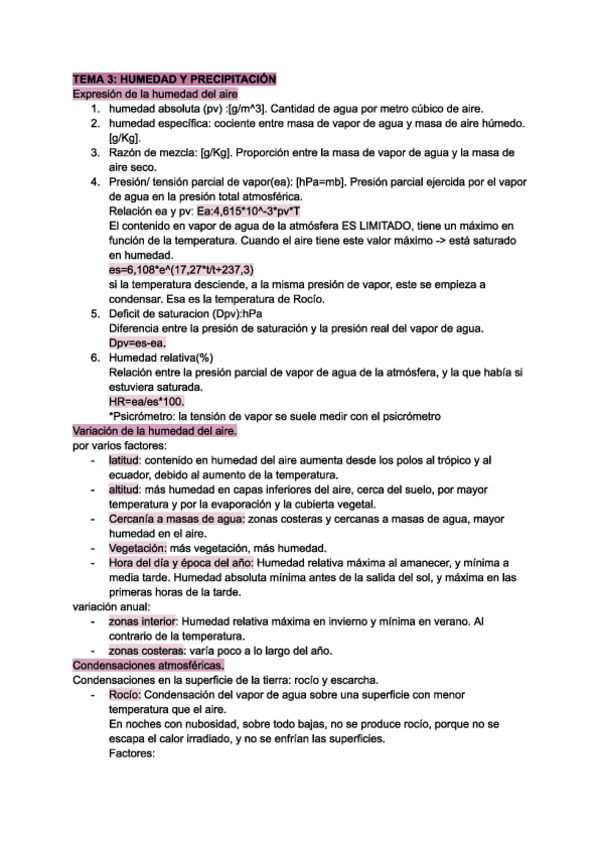 TEMA 3: HUMEDAD Y PRECIPITACIÓN

Expresión de la humedad del aire

1. humedad absoluta (pv) :[g/m^3]. Cantidad de agua por metro cúbico de aire.
2. humedad específica: cociente entre masa de vapor de agua y masa de aire húmedo. [g/Kg].
3. Razón de mezcla: [g/Kg]. Proporción entre la masa de vapor de agua y la masa de aire seco.
4. Presión/ tensión parcial de vapor(ea): [hPa=mb]. Presión parcial ejercida por el vapor de agua en la presión total atmosférica.
Relación ea y pv: Ea:4,615*10^-3*pv*T
El contenido en vapor de agua de la atmósfera ES LIMITADO, tiene un máximo en función de la temperatura. Cuando el aire tiene este valor máximo -> está saturado en humedad.
es=6,108*e^(17,27*t/t+237,3)
si la temperatura desciende, a la misma presión de vapor, este se empieza a condensar. Esa es la temperatura de Rocío.
5. Deficit de saturacion (Dpv):hPa
Diferencia entre la presión de saturación y la presión real del vapor de agua.
Dpv=es-ea.
6. Humedad relativa(%)
Relación entre la presión parcial de vapor de agua de la atmósfera, y la que había si estuviera saturada.
HR=ea/es*100.
*Psicrómetro: la tensión de vapor se suele medir con el psicrómetro

Variación de la humedad del aire.
por varios factores:
- latitud: contenido en humedad del aire aumenta desde los polos al trópico y al ecuador, debido al aumento de la temperatura.
- altitud: más humedad en capas inferiores del aire, cerca del suelo, por mayor temperatura y por la evaporación y la cubierta vegetal.
- Cercanía a masas de agua: zonas costeras y cercanas a masas de agua, mayor humedad en el aire.
- Vegetación: más vegetación, más humedad.
- Hora del día y época del año: Humedad relativa máxima al amanecer, y mínima a media tarde. Humedad absoluta mínima antes de la salida del sol, y máxima en las primeras horas de la tarde.
variación anual:
- zonas interior: Humedad relativa máxima en invierno y mínima en verano. Al contrario de la temperatura.
- zonas costeras: varía poco a lo largo del año.

Condensaciones atmosféricas.
Condensaciones en la superficie de la tierra: rocío y escarcha.
- Rocío: Condensación del vapor de agua sobre una superficie con menor temperatura que el aire.
En noches con nubosidad, sobre todo bajas, no se produce rocío, porque no se escapa el calor irradiado, y no se enfrían las superficies.
Factores: